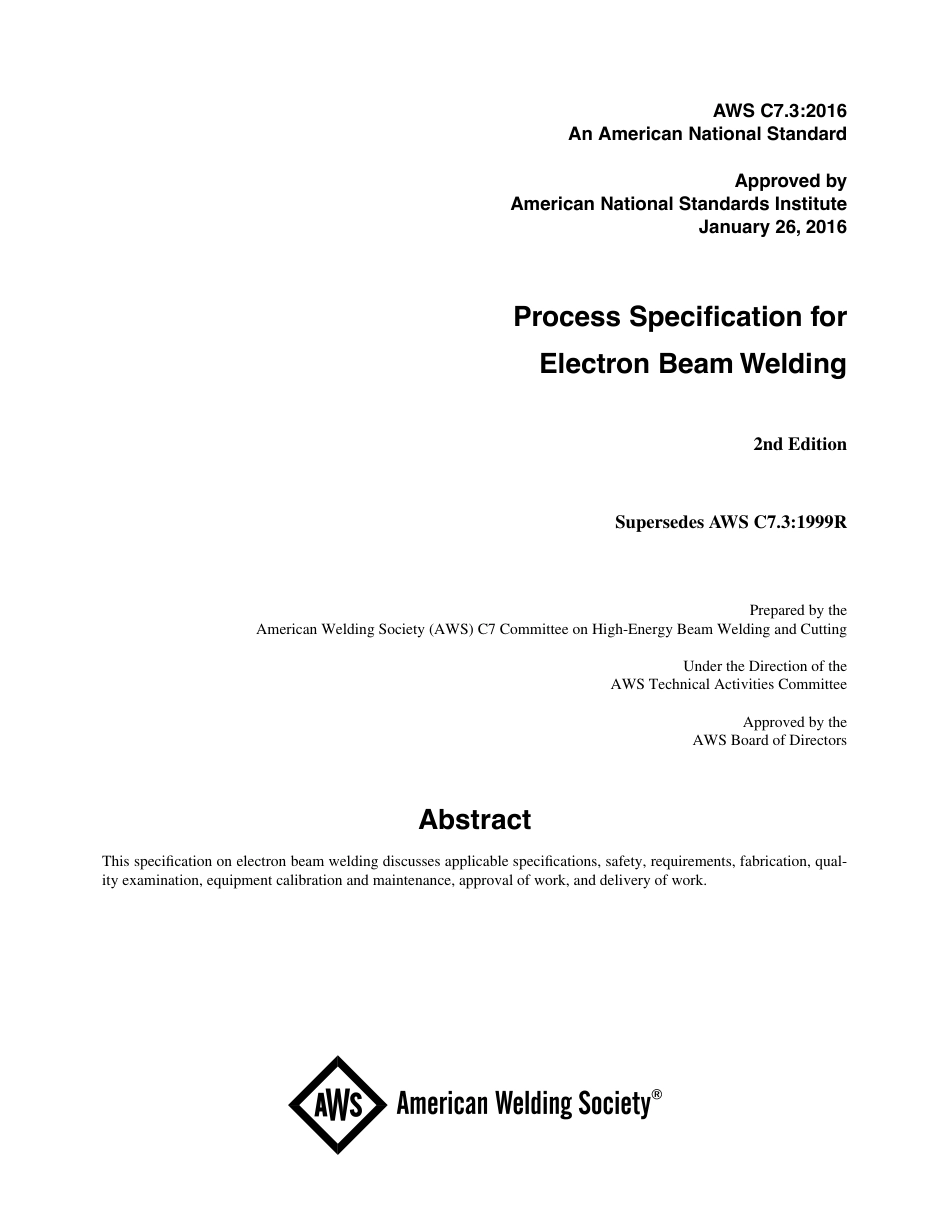 AWS C7.3:2016
An American National Standard

Approved by
American National Standards Institute
January 26, 2016

Process Specification for
Electron Beam Welding

2nd Edition

Supersedes AWS C7.3:1999R

Prepared by the
American Welding Society (AWS) C7 Committee on High-Energy Beam Welding and Cutting

Under the Direction of the
AWS Technical Activities Committee

Approved by the
AWS Board of Directors

Abstract

This specification on electron beam welding discusses applicable specifications, safety, requirements, fabrication, quality examination, equipment calibration and maintenance, approval of work, and delivery of work.

AWS American Welding Society®